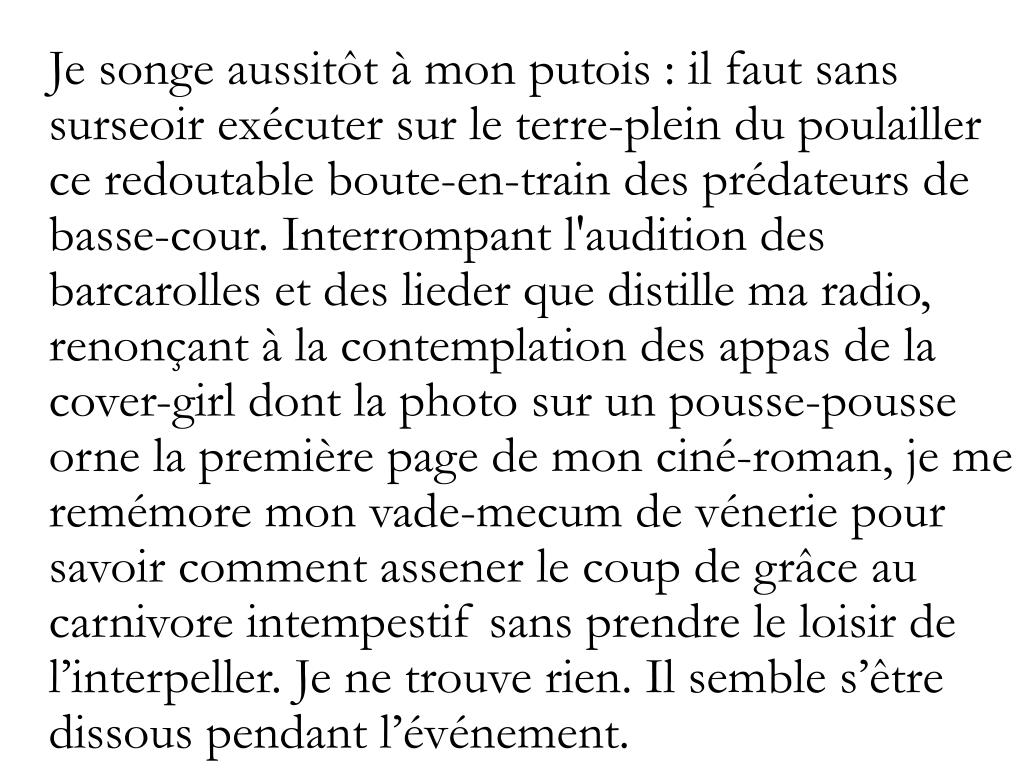 Je songe aussitôt à mon putois : il faut sans surseoir exécuter sur le terre-plein du poulailler ce redoutable boute-en-train des prédateurs de basse-cour. Interrompant l'audition des barcarolles et des lieder que distille ma radio, renonçant à la contemplation des appas de la cover-girl dont la photo sur un pousse-pousse orne la première page de mon ciné-roman, je me remémore mon vade-mecum de vénerie pour savoir comment assener le coup de grâce au carnivore intempestif sans prendre le loisir de l’interpeller. Je ne trouve rien. Il semble s’être dissous pendant l’événement.